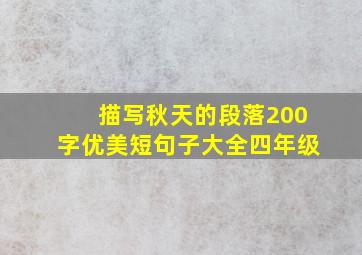 描写秋天的段落200字优美短句子大全四年级